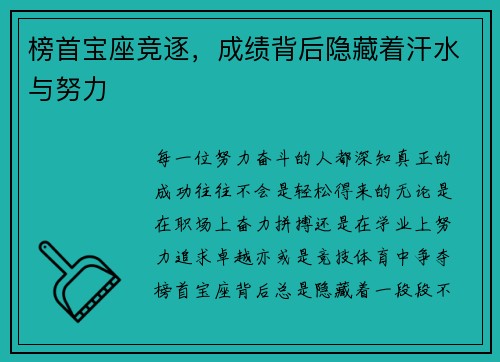 榜首宝座竞逐，成绩背后隐藏着汗水与努力

每一位努力奋斗的人都深知真正的成功往往不会是轻松得来的无论是在职场上奋力拼搏还是在学业上努力追求卓越亦或是竞技体育中争夺榜首宝座背后总是隐藏着一段段不